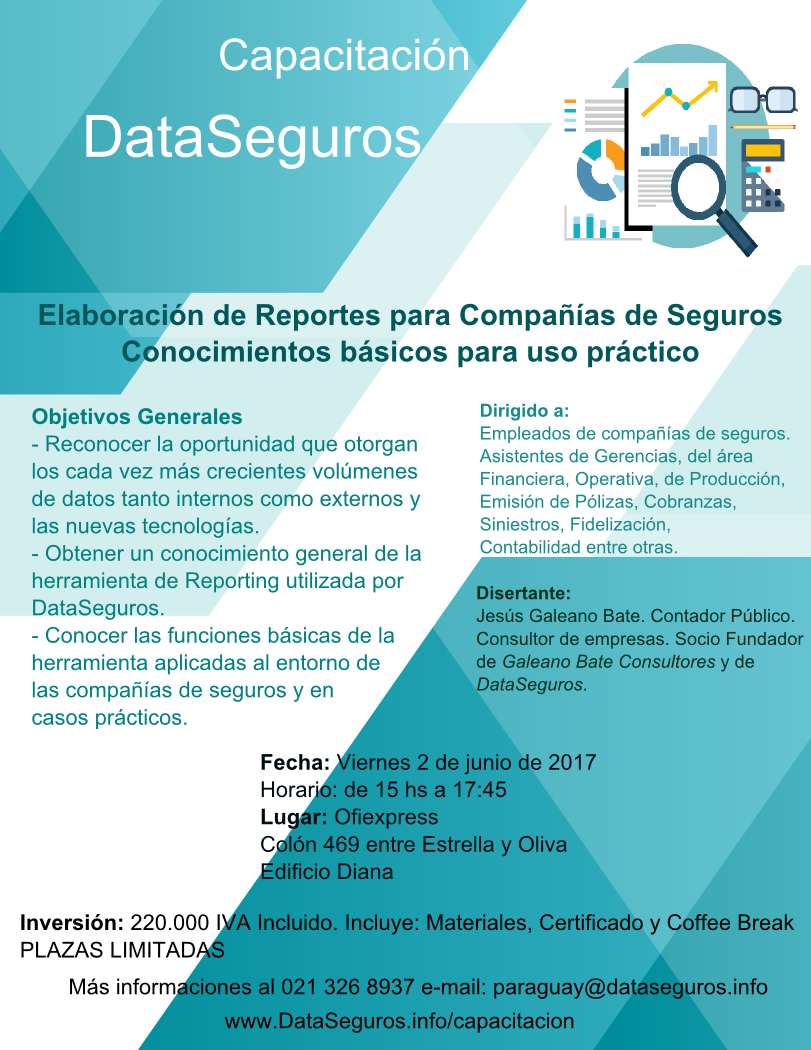 Capacitación
DataSeguros

Elaboración de Reportes para Compañías de Seguros
Conocimientos básicos para uso práctico

Objetivos Generales
- Reconocer la oportunidad que otorgan los cada vez más crecientes volúmenes de datos tanto internos como externos y las nuevas tecnologías.
- Obtener un conocimiento general de la herramienta de Reporting utilizada por DataSeguros.
- Conocer las funciones básicas de la herramienta aplicadas al entorno de las compañías de seguros y en casos prácticos.

Dirigido a:
Empleados de compañías de seguros. Asistentes de Gerencias, del área Financiera, Operativa, de Producción, Emisión de Pólizas, Cobranzas, Siniestros, Fidelización, Contabilidad entre otras.

Disertante:
Jesús Galeano Bate. Contador Público. Consultor de empresas. Socio Fundador de Galeano Bate Consultores y de DataSeguros.

Fecha: Viernes 2 de junio de 2017
Horario: de 15 hs a 17:45
Lugar: Ofiexpress
Colón 469 entre Estrella y Oliva
Edificio Diana

Inversión: 220.000 IVA Incluido. Incluye: Materiales, Certificado y Coffee Break
PLAZAS LIMITADAS

Más informaciones al 021 326 8937 e-mail: paraguay@dataseguros.info
www.DataSeguros.info/capacitacion